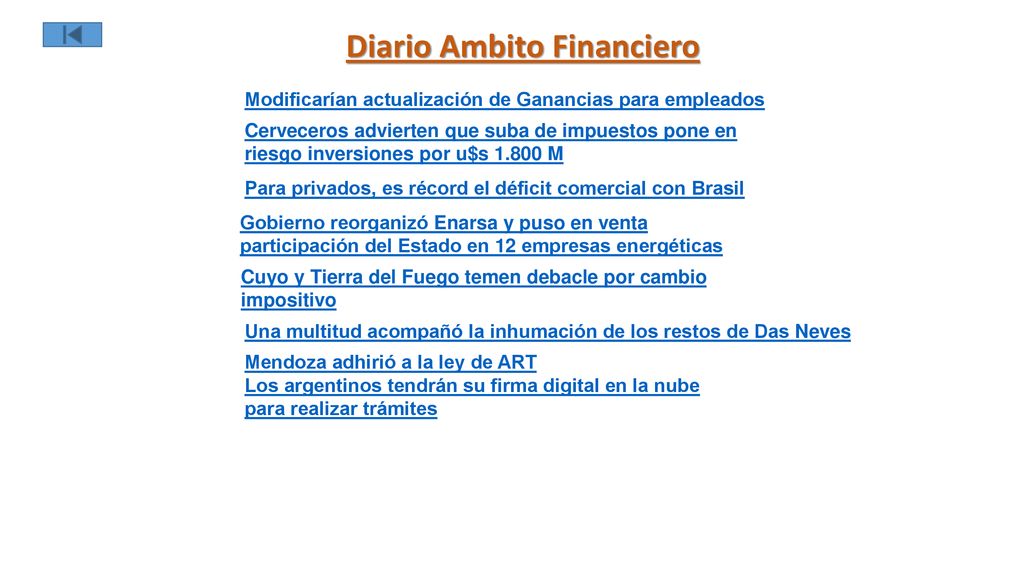 Diario Ambito Financiero

Modificarían actualización de Ganancias para empleados

Cerveceros advierten que suba de impuestos pone en riesgo inversiones por u$s 1.800 M

Para privados, es récord el déficit comercial con Brasil

Gobierno reorganizó Enarsa y puso en venta participación del Estado en 12 empresas energéticas

Cuyo y Tierra del Fuego temen debacle por cambio impositivo

Una multitud acompañó la inhumación de los restos de Das Neves

Mendoza adhirió a la ley de ART

Los argentinos tendrán su firma digital en la nube para realizar trámites